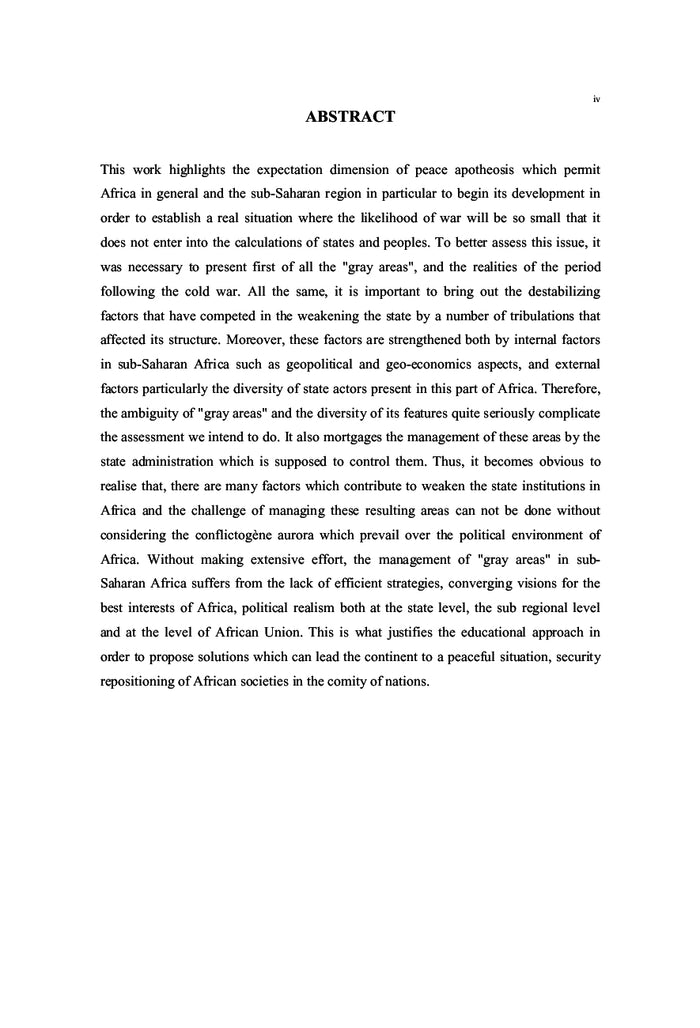 iv

ABSTRACT

This work highlights the expectation dimension of peace apotheosis which permit Africa in general and the sub-Saharan region in particular to begin its development in order to establish a real situation where the likelihood of war will be so small that it does not enter into the calculations of states and peoples. To better assess this issue, it was necessary to present first of all the "gray areas", and the realities of the period following the cold war. All the same, it is important to bring out the destabilizing factors that have competed in the weakening the state by a number of tribulations that affected its structure. Moreover, these factors are strengthened both by internal factors in sub-Saharan Africa such as geopolitical and geo-economics aspects, and external factors particularly the diversity of state actors present in this part of Africa. Therefore, the ambiguity of "gray areas" and the diversity of its features quite seriously complicate the assessment we intend to do. It also mortgages the management of these areas by the state administration which is supposed to control them. Thus, it becomes obvious to realise that, there are many factors which contribute to weaken the state institutions in Africa and the challenge of managing these resulting areas can not be done without considering the conflictogène aurora which prevail over the political environment of Africa. Without making extensive effort, the management of "gray areas" in sub-Saharan Africa suffers from the lack of efficient strategies, converging visions for the best interests of Africa, political realism both at the state level, the sub regional level and at the level of African Union. This is what justifies the educational approach in order to propose solutions which can lead the continent to a peaceful situation, security repositioning of African societies in the comity of nations.